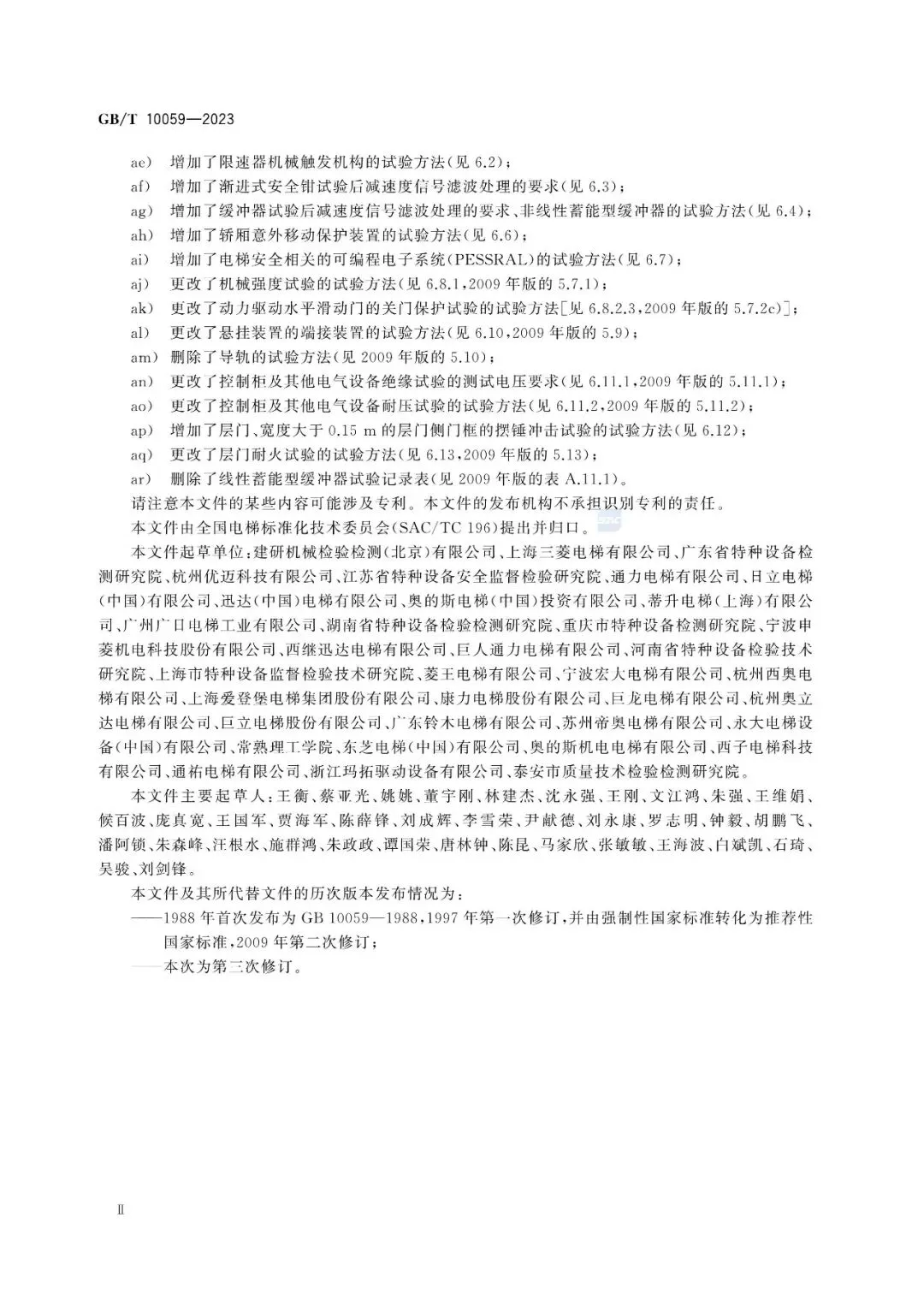 GB/T 10059—2023

ae) 增加了限速器机械触发机构的试验方法(见6.2)；

af) 增加了渐进式安全钳试验后减速度信号滤波处理的要求(见6.3)；

ag) 增加了缓冲器试验后减速度信号滤波处理的要求、非线性蓄能型缓冲器的试验方法(见6.4)；

ah) 增加了轿厢意外移动保护装置的试验方法(见6.6)；

ai) 增加了电梯安全相关的可编程电子系统(PESSRAL)的试验方法(见6.7)；

aj) 更改了机械强度试验的试验方法(见6.8.1，2009年版的5.7.1)；

ak) 更改了动力驱动水平滑动门的关门保护试验的试验方法[见6.8.2.3，2009年版的5.7.2c)]；

al) 更改了悬挂装置的端接装置的试验方法(见6.10，2009年版的5.9)；

am) 删除了导轨的试验方法(见2009年版的5.10)；

an) 更改了控制柜及其他电气设备绝缘试验的测试电压要求(见6.11.1，2009年版的5.11.1)；

ao) 更改了控制柜及其他电气设备耐压试验的试验方法(见6.11.2，2009年版的5.11.2)；

ap) 增加了层门、宽度大于0.15 m的层门侧门框的摆锤冲击试验的试验方法(见6.12)；

aq) 更改了层门耐火试验的试验方法(见6.13，2009年版的5.13)；

ar) 删除了线性蓄能型缓冲器试验记录表(见2009年版的表A.11.1)。

请注意本文件的某些内容可能涉及专利。本文件的发布机构不承担识别专利的责任。

本文件由全国电梯标准化技术委员会(SAC/TC 196)提出并归口。

本文件起草单位：建研机械检验检测(北京)有限公司、上海三菱电梯有限公司、广东省特种设备检测研究院、杭州优迈科技有限公司、江苏省特种设备安全监督检验研究院、通力电梯有限公司、日立电梯(中国)有限公司、迅达(中国)电梯有限公司、奥的斯电梯(中国)投资有限公司、蒂升电梯(上海)有限公司、广州广日电梯工业有限公司、湖南省特种设备检验检测研究院、重庆市特种设备检测研究院、宁波申菱机电科技股份有限公司、西继迅达电梯有限公司、巨人通力电梯有限公司、河南省特种设备检验技术研究院、上海市特种设备监督检验技术研究院、菱王电梯有限公司、宁波宏大电梯有限公司、杭州西奥电梯有限公司、上海爱登堡电梯集团股份有限公司、康力电梯股份有限公司、巨龙电梯有限公司、杭州奥立达电梯有限公司、巨立电梯股份有限公司、广东铃木电梯有限公司、苏州帝奥电梯有限公司、永大电梯设备(中国)有限公司、常熟理工学院、东芝电梯(中国)有限公司、奥的斯机电电梯有限公司、西子电梯科技有限公司、通祐电梯有限公司、浙江玛拓驱动设备有限公司、泰安市质量技术检验检测研究院。

本文件主要起草人：王衡、蔡亚光、姚姚、董宇刚、林建杰、沈永强、王刚、文江鸿、朱强、王维娟、候百波、庞真宽、王国军、贾海军、陈薛锋、刘成辉、李雪荣、尹献德、刘永康、罗志明、钟毅、胡鹏飞、潘阿锁、朱森峰、汪根水、施群鸿、朱政政、谭国荣、唐林钟、陈昆、马家欣、张敏敏、王海波、白斌凯、石琦、吴骏、刘剑锋。

本文件及其所代替文件的历次版本发布情况为：

——1988年首次发布为GB 10059—1988，1997年第一次修订，并由强制性国家标准转化为推荐性国家标准，2009年第二次修订；

——本次为第三次修订。

Ⅱ